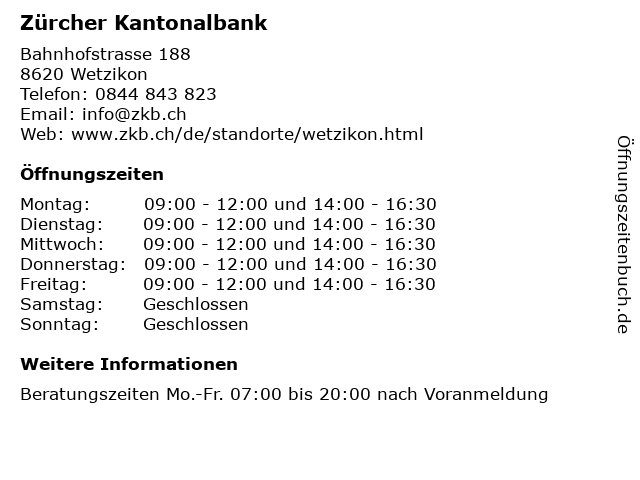 Zürcher Kantonalbank

Bahnhofstrasse 188
8620 Wetzikon
Telefon: 0844 843 823
Email: info@zkb.ch
Web: www.zkb.ch/de/standorte/wetzikon.html

Öffnungszeiten

Montag: 09:00 - 12:00 und 14:00 - 16:30
Dienstag: 09:00 - 12:00 und 14:00 - 16:30
Mittwoch: 09:00 - 12:00 und 14:00 - 16:30
Donnerstag: 09:00 - 12:00 und 14:00 - 16:30
Freitag: 09:00 - 12:00 und 14:00 - 16:30
Samstag: Geschlossen
Sonntag: Geschlossen

Weitere Informationen

Beratungszeiten Mo.-Fr. 07:00 bis 20:00 nach Voranmeldung

Öffnungszeitenbuch.de